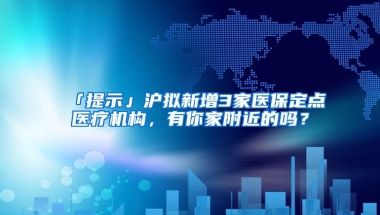 「提示」沪拟新增3家医保定点医疗机构，有你家附近的吗？